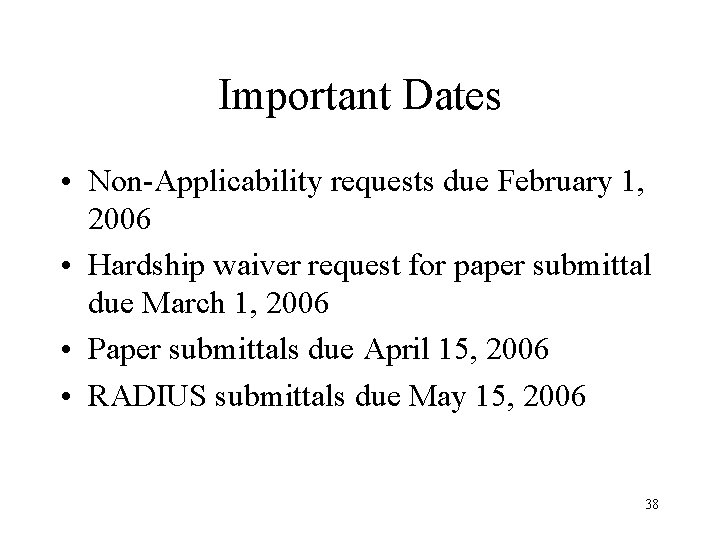 Important Dates

• Non-Applicability requests due February 1, 2006

• Hardship waiver request for paper submittal due March 1, 2006

• Paper submittals due April 15, 2006

• RADIUS submittals due May 15, 2006

38